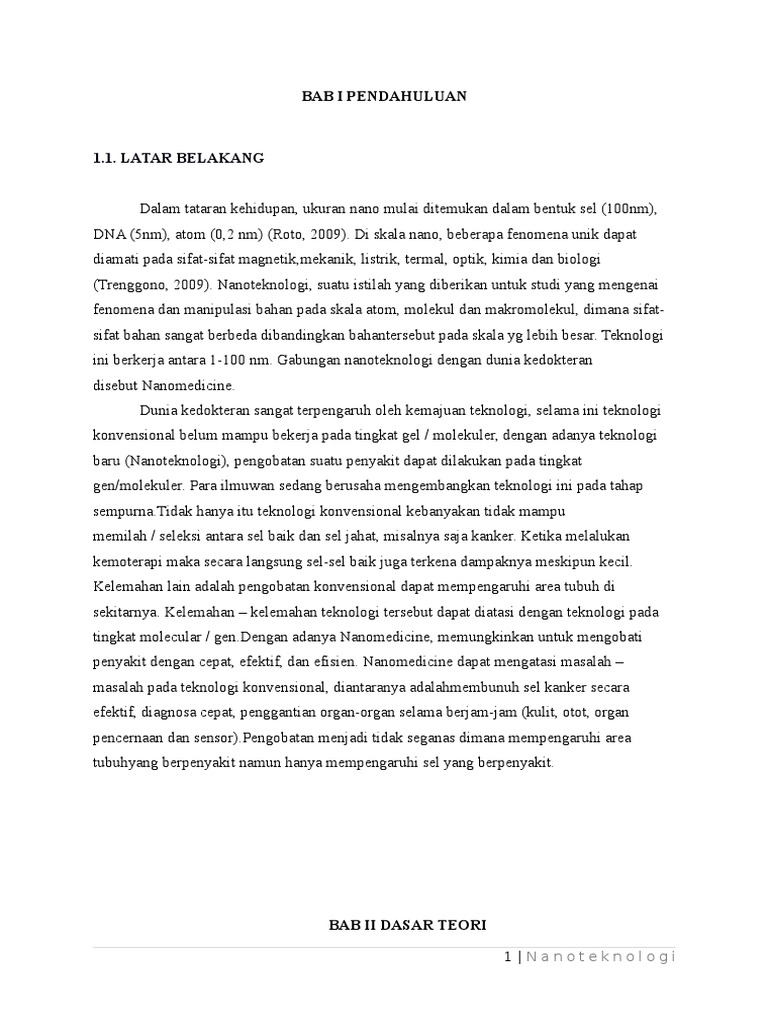 BAB I PENDAHULUAN

1.1. LATAR BELAKANG

Dalam tataran kehidupan, ukuran nano mulai ditemukan dalam bentuk sel (100nm), DNA (5nm), atom (0,2 nm) (Roto, 2009). Di skala nano, beberapa fenomena unik dapat diamati pada sifat-sifat magnetik,mekanik, listrik, termal, optik, kimia dan biologi (Trenggono, 2009). Nanoteknologi, suatu istilah yang diberikan untuk studi yang mengenai fenomena dan manipulasi bahan pada skala atom, molekul dan makromolekul, dimana sifat-sifat bahan sangat berbeda dibandingkan bahantersebut pada skala yg lebih besar. Teknologi ini berkerja antara 1-100 nm. Gabungan nanoteknologi dengan dunia kedokteran disebut Nanomedicine.

Dunia kedokteran sangat terpengaruh oleh kemajuan teknologi, selama ini teknologi konvensional belum mampu bekerja pada tingkat gel / molekuler, dengan adanya teknologi baru (Nanoteknologi), pengobatan suatu penyakit dapat dilakukan pada tingkat gen/molekuler. Para ilmuwan sedang berusaha mengembangkan teknologi ini pada tahap sempurna.Tidak hanya itu teknologi konvensional kebanyakan tidak mampu memilah / seleksi antara sel baik dan sel jahat, misalnya saja kanker. Ketika melalukan kemoterapi maka secara langsung sel-sel baik juga terkena dampaknya meskipun kecil. Kelemahan lain adalah pengobatan konvensional dapat mempengaruhi area tubuh di sekitarnya. Kelemahan – kelemahan teknologi tersebut dapat diatasi dengan teknologi pada tingkat molecular / gen.Dengan adanya Nanomedicine, memungkinkan untuk mengobati penyakit dengan cepat, efektif, dan efisien. Nanomedicine dapat mengatasi masalah – masalah pada teknologi konvensional, diantaranya adalahmembunuh sel kanker secara efektif, diagnosa cepat, penggantian organ-organ selama berjam-jam (kulit, otot, organ pencernaan dan sensor).Pengobatan menjadi tidak seganas dimana mempengaruhi area tubuhyang berpenyakit namun hanya mempengaruhi sel yang berpenyakit.

BAB II DASAR TEORI

1 | Nanoteknologi